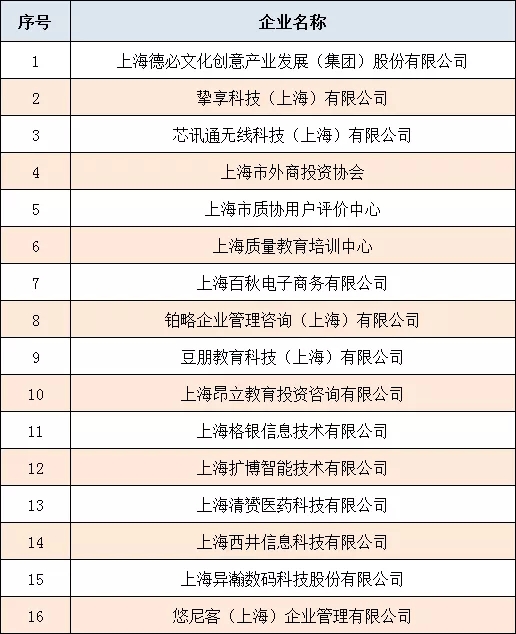 | 序号 | 企业名称 |
|---|---|
| 1 | 上海德必文化创意产业发展（集团）股份有限公司 |
| 2 | 挚享科技（上海）有限公司 |
| 3 | 芯讯通无线科技（上海）有限公司 |
| 4 | 上海市外商投资协会 |
| 5 | 上海市质协用户评价中心 |
| 6 | 上海质量教育培训中心 |
| 7 | 上海百秋电子商务有限公司 |
| 8 | 铂略企业管理咨询（上海）有限公司 |
| 9 | 豆朋教育科技（上海）有限公司 |
| 10 | 上海昂立教育投资咨询有限公司 |
| 11 | 上海格银信息技术有限公司 |
| 12 | 上海扩博智能技术有限公司 |
| 13 | 上海清赟医药科技有限公司 |
| 14 | 上海西井信息科技有限公司 |
| 15 | 上海异瀚数码科技股份有限公司 |
| 16 | 悠尼客（上海）企业管理有限公司 |